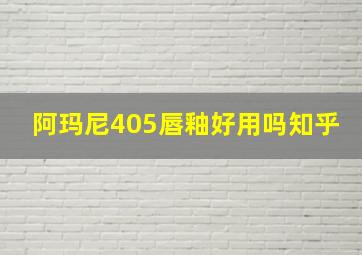 阿玛尼405唇釉好用吗知乎